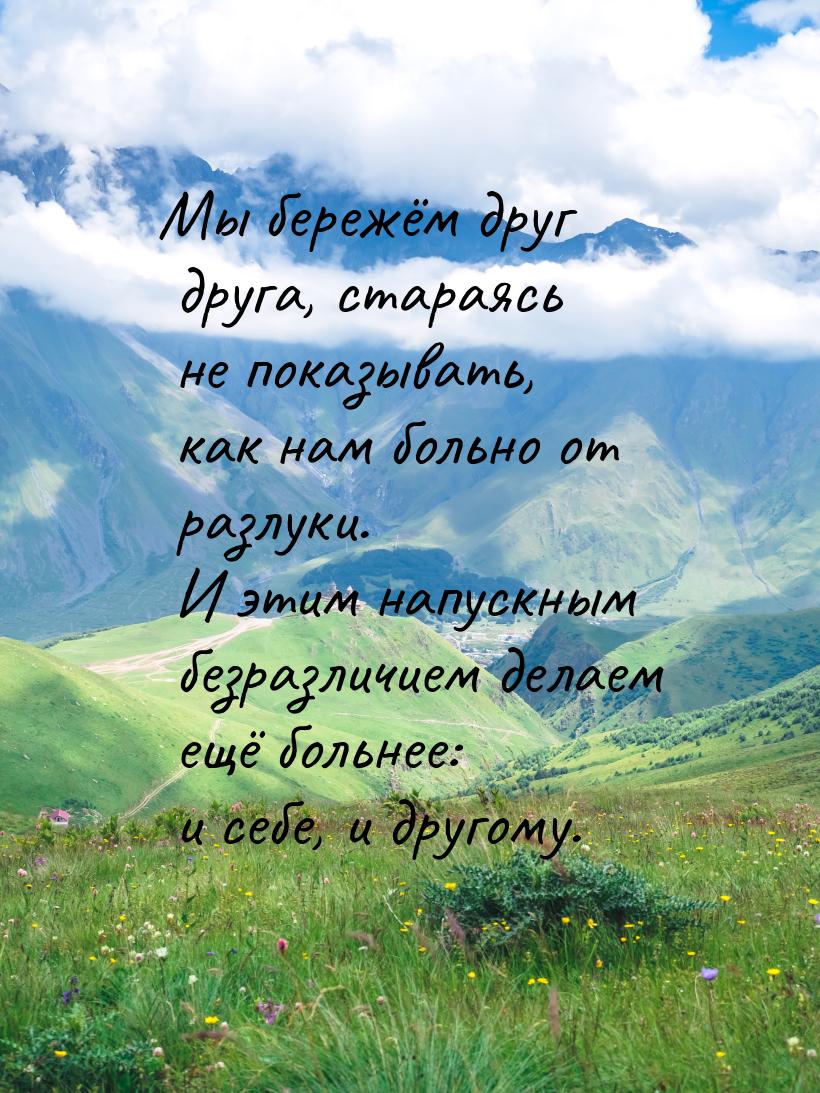 Мы бережём друг друга, стараясь не показывать, как нам больно от разлуки.
И этим напускным безразличием делаем ещё больнее:
и себе, и другому.